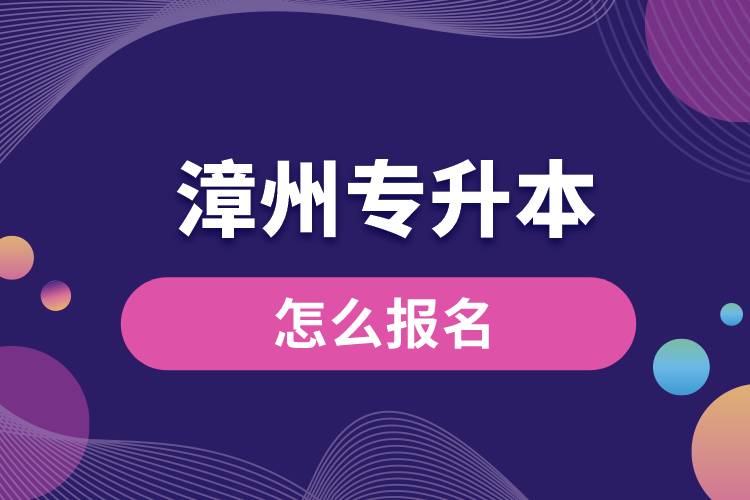 漳州专升本

怎么报名